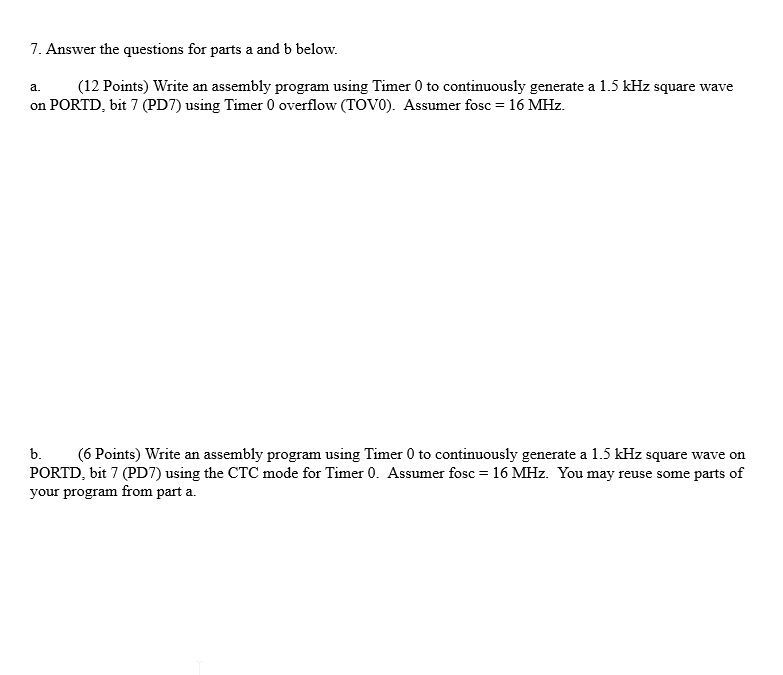 7. Answer the questions for parts a and b below.

a. (12 Points) Write an assembly program using Timer 0 to continuously generate a 1.5 kHz square wave on PORTD, bit 7 (PD7) using Timer 0 overflow (TOV0). Assumer fosc = 16 MHz.

b. (6 Points) Write an assembly program using Timer 0 to continuously generate a 1.5 kHz square wave on PORTD, bit 7 (PD7) using the CTC mode for Timer 0. Assumer fosc = 16 MHz. You may reuse some parts of your program from part a.